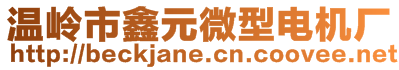 温岭市鑫元微型电机厂
http://beckjane.cn.coovee.net